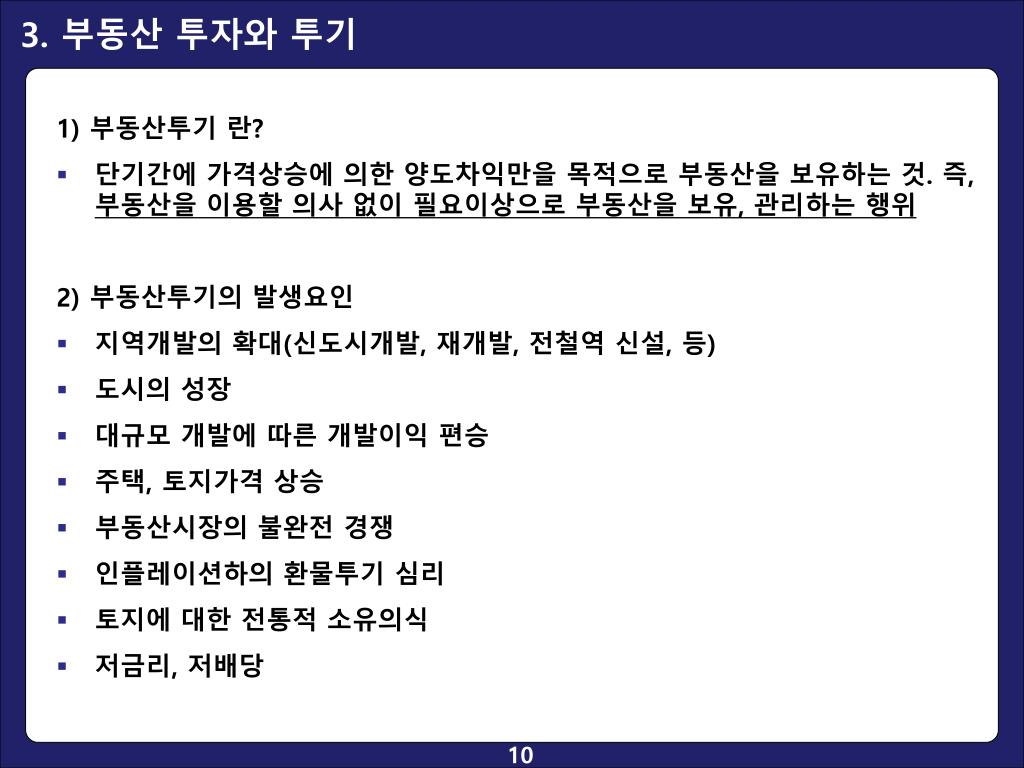 3. 부동산 투자와 투기

1) 부동산투기 란?

▪ 단기간에 가격상승에 의한 양도차익만을 목적으로 부동산을 보유하는 것. 즉, 부동산을 이용할 의사 없이 필요이상으로 부동산을 보유, 관리하는 행위

2) 부동산투기의 발생요인

▪ 지역개발의 확대(신도시개발, 재개발, 전철역 신설, 등)
▪ 도시의 성장
▪ 대규모 개발에 따른 개발이익 편승
▪ 주택, 토지가격 상승
▪ 부동산시장의 불완전 경쟁
▪ 인플레이션하의 환물투기 심리
▪ 토지에 대한 전통적 소유의식
▪ 저금리, 저배당

10